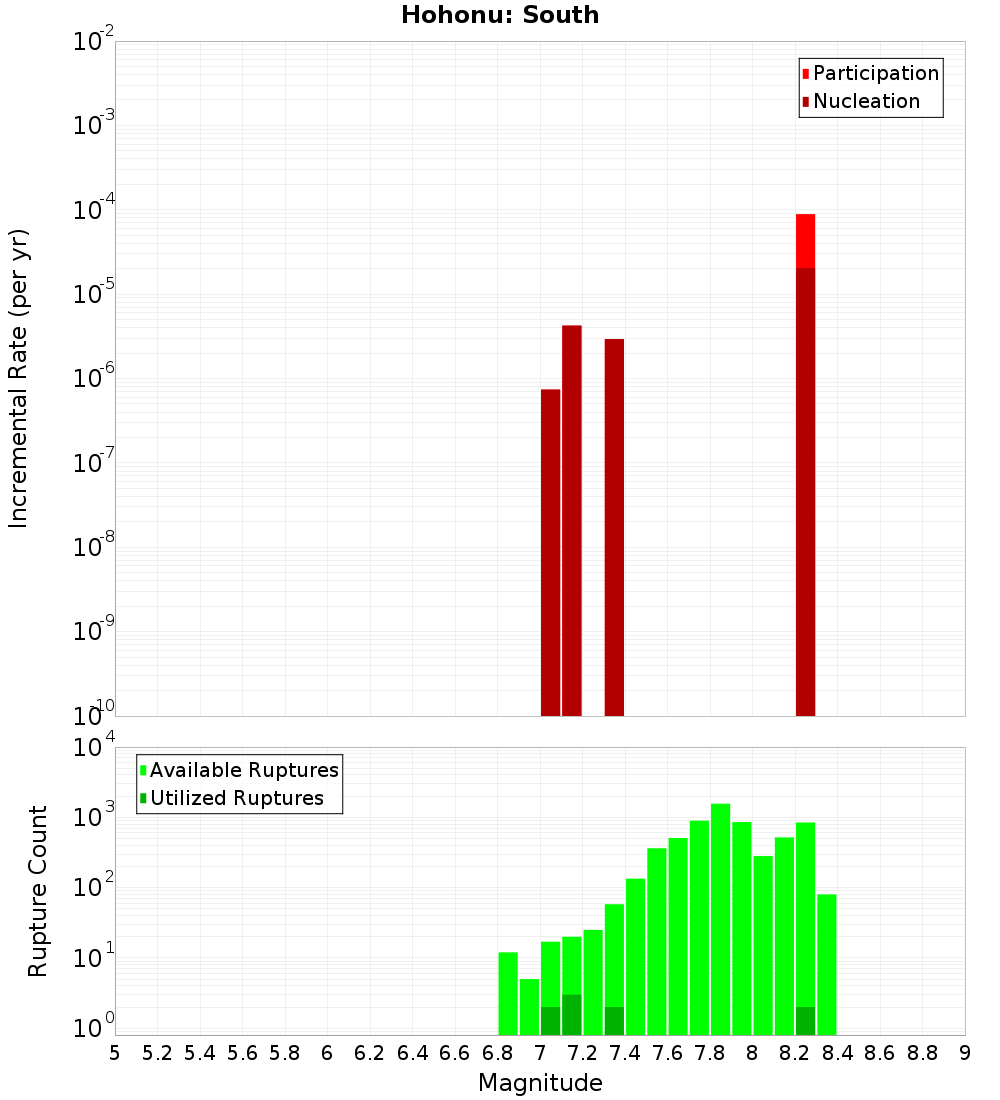 Hohonu: South

Participation
Nucleation

Incremental Rate (per yr)

$10^{-2}$
$10^{-3}$
$10^{-4}$
$10^{-5}$
$10^{-6}$
$10^{-7}$
$10^{-8}$
$10^{-9}$
$10^{-10}$

Available Ruptures
Utilized Ruptures

Rupture Count

$10^{4}$
$10^{3}$
$10^{2}$
$10^{1}$
$10^{0}$

5 5.2 5.4 5.6 5.8 6 6.2 6.4 6.6 6.8 7 7.2 7.4 7.6 7.8 8 8.2 8.4 8.6 8.8 9

Magnitude